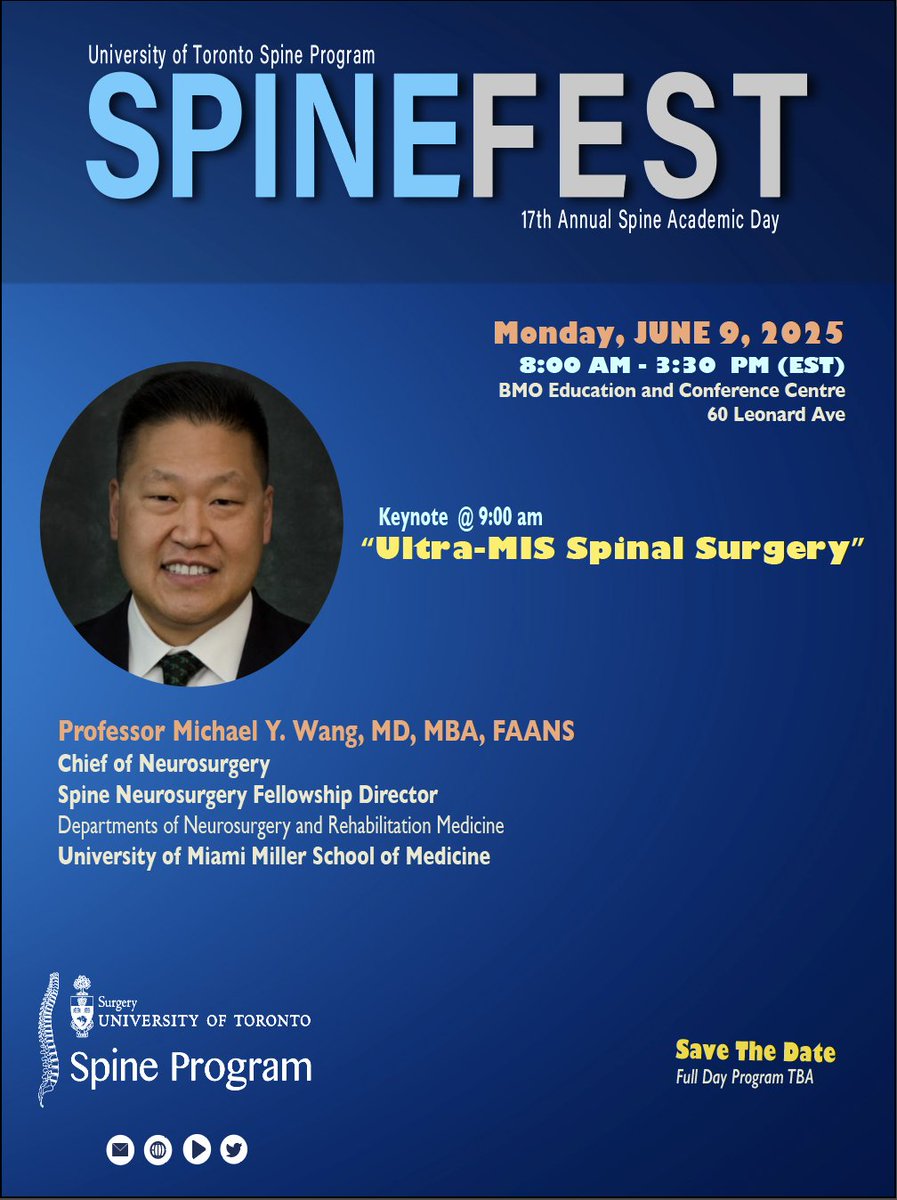 University of Toronto Spine Program

SPINEFEST

17th Annual Spine Academic Day

Monday, JUNE 9, 2025
8:00 AM - 3:30 PM (EST)
BMO Education and Conference Centre
60 Leonard Ave

Keynote @ 9:00 am
"Ultra-MIS Spinal Surgery"

Professor Michael Y. Wang, MD, MBA, FAANS
Chief of Neurosurgery
Spine Neurosurgery Fellowship Director
Departments of Neurosurgery and Rehabilitation Medicine
University of Miami Miller School of Medicine

Surgery
UNIVERSITY OF TORONTO
Spine Program

Save The Date
Full Day Program TBA